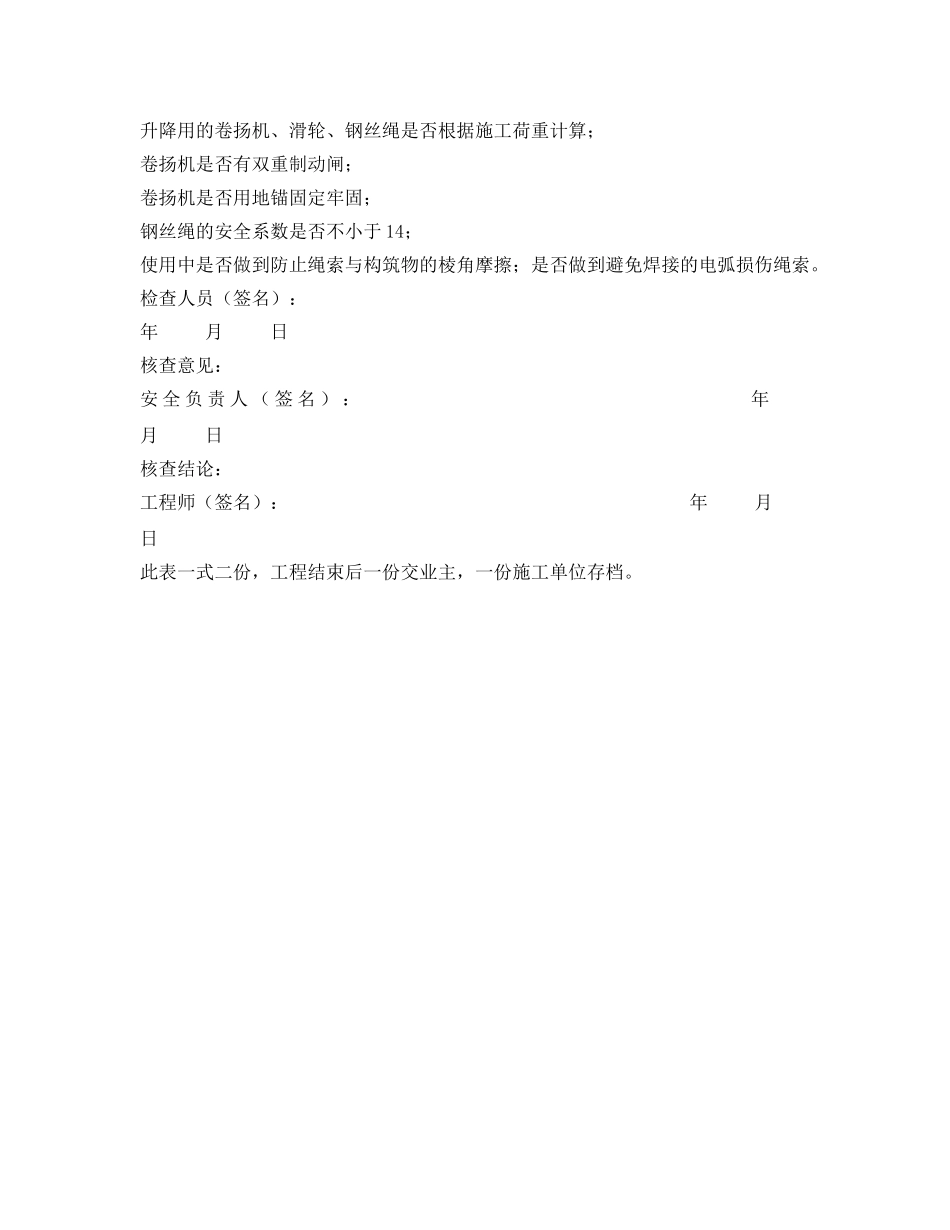 升降用的卷扬机、滑轮、钢丝绳是否根据施工荷重计算；

卷扬机是否有双重制动闸；

卷扬机是否用地锚固定牢固；

钢丝绳的安全系数是否不小于14；

使用中是否做到防止绳索与构筑物的棱角摩擦；是否做到避免焊接的电弧损伤绳索。

检查人员（签名）：

年 月 日

核查意见：

安全负责人（签名）： 年

月 日

核查结论：

工程师（签名）： 年 月

日

此表一式二份，工程结束后一份交业主，一份施工单位存档。